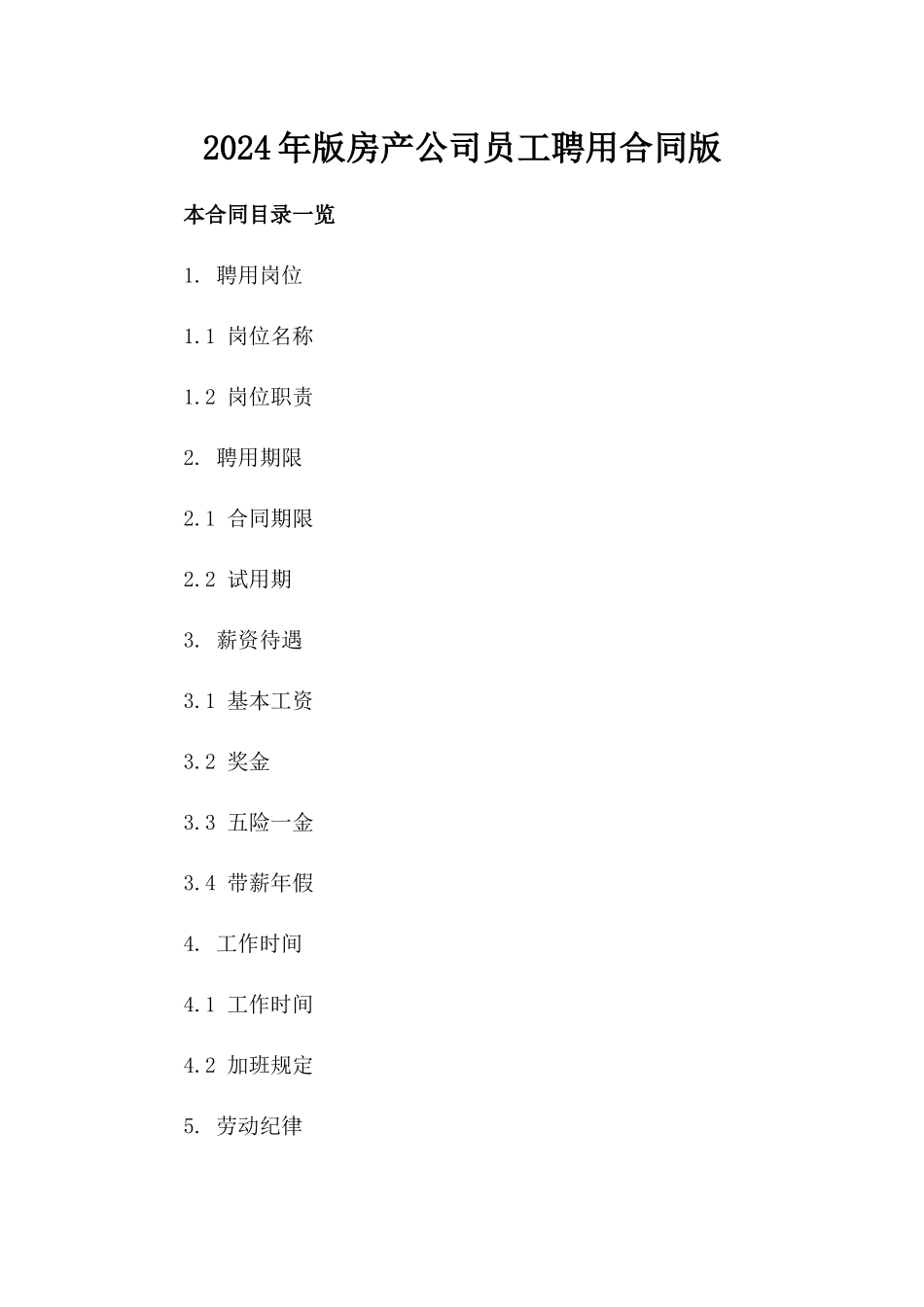 2024年版房产公司员工聘用合同版

本合同目录一览

1. 聘用岗位

1.1 岗位名称

1.2 岗位职责

2. 聘用期限

2.1 合同期限

2.2 试用期

3. 薪资待遇

3.1 基本工资

3.2 奖金

3.3 五险一金

3.4 带薪年假

4. 工作时间

4.1 工作时间

4.2 加班规定

5. 劳动纪律